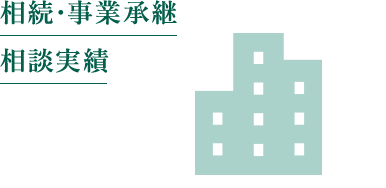 相続·事業承継

相談実績